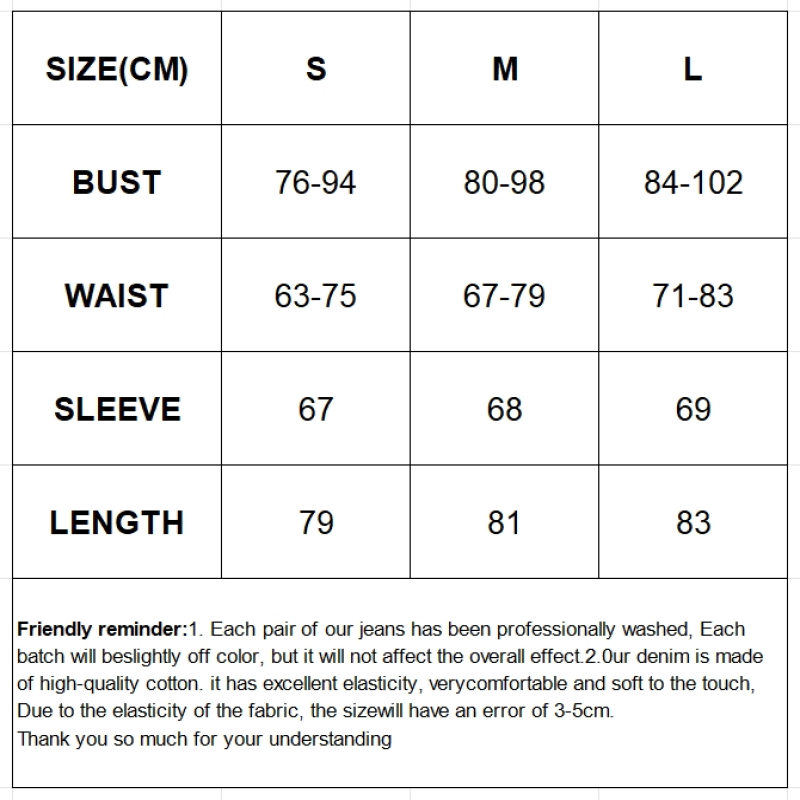 | SIZE(CM) | S | M | L |
|---|---|---|---|
| BUST | 76-94 | 80-98 | 84-102 |
| WAIST | 63-75 | 67-79 | 71-83 |
| SLEEVE | 67 | 68 | 69 |
| LENGTH | 79 | 81 | 83 |

Friendly reminder:1. Each pair of our jeans has been professionally washed, Each batch will beslightly off color, but it will not affect the overall effect.2.0ur denim is made of high-quality cotton. it has excellent elasticity, verycomfortable and soft to the touch, Due to the elasticity of the fabric, the sizewill have an error of 3-5cm.
Thank you so much for your understanding